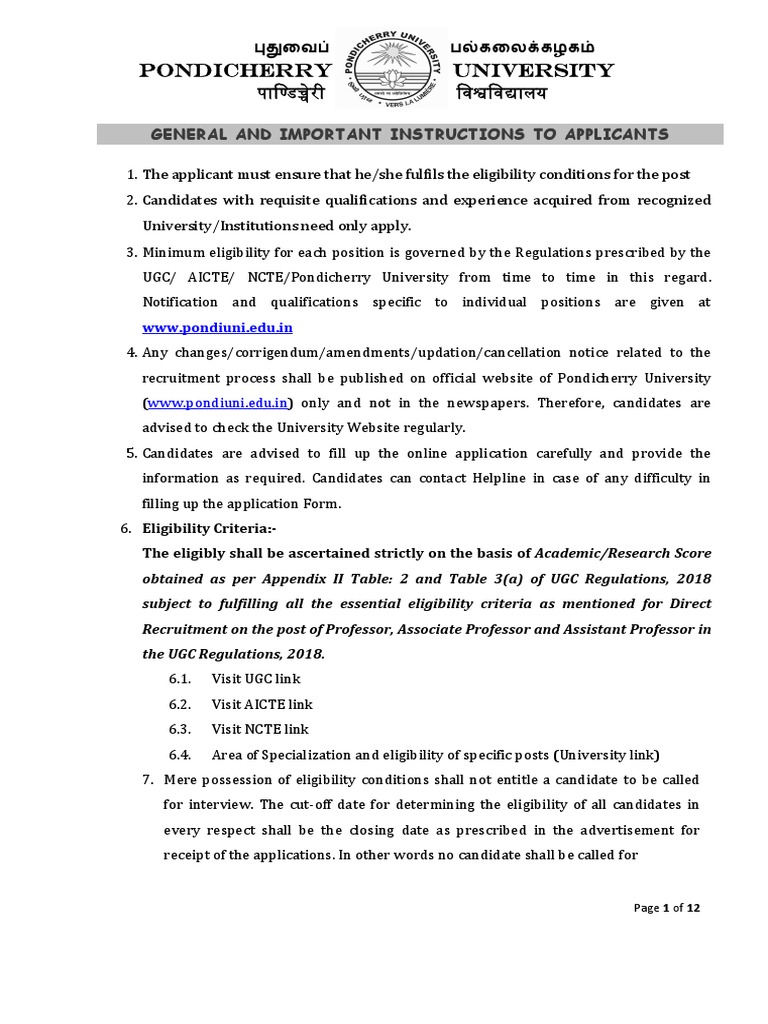 புதுவைப் பல்கலைக்கழகம்
PONDICHERRY UNIVERSITY
पाण्डिच्चेरी विश्वविद्यालय

PONDICHERRY UNIVERSITY
VERS LA LUMIERE

GENERAL AND IMPORTANT INSTRUCTIONS TO APPLICANTS

1. The applicant must ensure that he/she fulfils the eligibility conditions for the post

2. Candidates with requisite qualifications and experience acquired from recognized University/Institutions need only apply.

3. Minimum eligibility for each position is governed by the Regulations prescribed by the UGC/ AICTE/ NCTE/Pondicherry University from time to time in this regard. Notification and qualifications specific to individual positions are given at www.pondiuni.edu.in

4. Any changes/corrigendum/amendments/updation/cancellation notice related to the recruitment process shall be published on official website of Pondicherry University (www.pondiuni.edu.in) only and not in the newspapers. Therefore, candidates are advised to check the University Website regularly.

5. Candidates are advised to fill up the online application carefully and provide the information as required. Candidates can contact Helpline in case of any difficulty in filling up the application Form.

6. Eligibility Criteria:-
The eligibly shall be ascertained strictly on the basis of Academic/Research Score obtained as per Appendix II Table: 2 and Table 3(a) of UGC Regulations, 2018 subject to fulfilling all the essential eligibility criteria as mentioned for Direct Recruitment on the post of Professor, Associate Professor and Assistant Professor in the UGC Regulations, 2018.

6.1. Visit UGC link
6.2. Visit AICTE link
6.3. Visit NCTE link
6.4. Area of Specialization and eligibility of specific posts (University link)

7. Mere possession of eligibility conditions shall not entitle a candidate to be called for interview. The cut-off date for determining the eligibility of all candidates in every respect shall be the closing date as prescribed in the advertisement for receipt of the applications. In other words no candidate shall be called for

Page 1 of 12